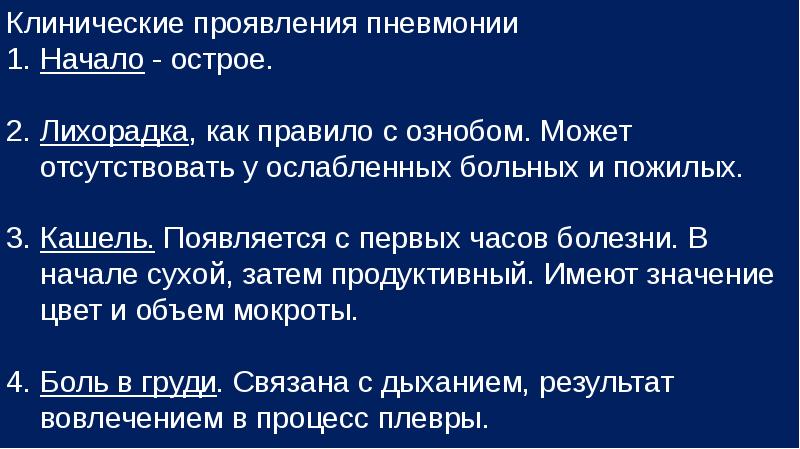 Клинические проявления пневмонии
1. Начало - острое.

2. Лихорадка, как правило с ознобом. Может отсутствовать у ослабленных больных и пожилых.

3. Кашель. Появляется с первых часов болезни. В начале сухой, затем продуктивный. Имеют значение цвет и объем мокроты.

4. Боль в груди. Связана с дыханием, результат вовлечением в процесс плевры.